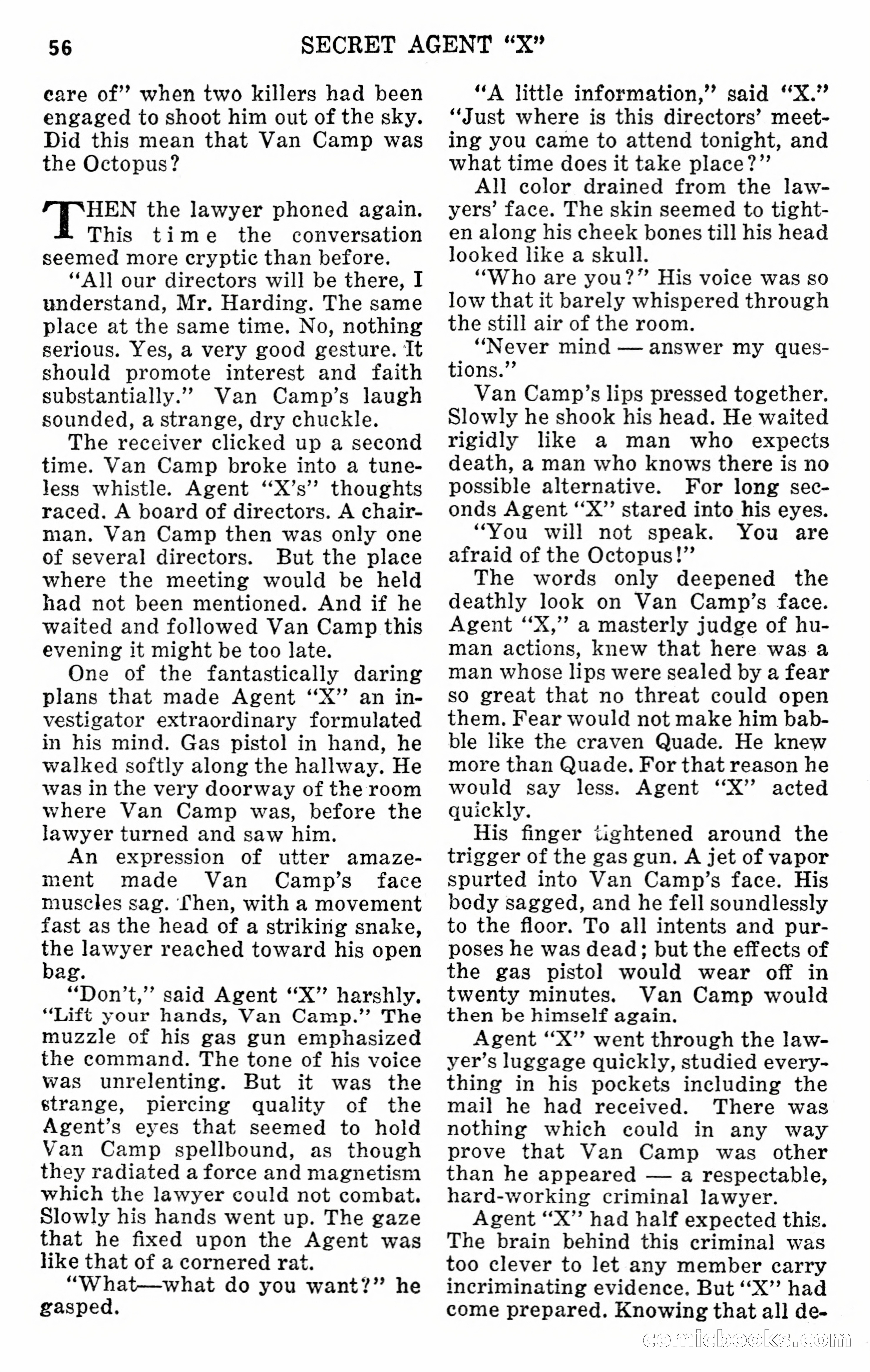 56 SECRET AGENT "X"

care of" when two killers had been engaged to shoot him out of the sky. Did this mean that Van Camp was the Octopus?

THEN the lawyer phoned again. This time the conversation seemed more cryptic than before.

"All our directors will be there, I understand, Mr. Harding. The same place at the same time. No, nothing serious. Yes, a very good gesture. It should promote interest and faith substantially." Van Camp's laugh sounded, a strange, dry chuckle.

The receiver clicked up a second time. Van Camp broke into a tuneless whistle. Agent "X's" thoughts raced. A board of directors. A chairman. Van Camp then was only one of several directors. But the place where the meeting would be held had not been mentioned. And if he waited and followed Van Camp this evening it might be too late.

One of the fantastically daring plans that made Agent "X" an investigator extraordinary formulated in his mind. Gas pistol in hand, he walked softly along the hallway. He was in the very doorway of the room where Van Camp was, before the lawyer turned and saw him.

An expression of utter amazement made Van Camp's face muscles sag. Then, with a movement fast as the head of a striking snake, the lawyer reached toward his open bag.

"Don't," said Agent "X" harshly. "Lift your hands, Van Camp." The muzzle of his gas gun emphasized the command. The tone of his voice was unrelenting. But it was the strange, piercing quality of the Agent's eyes that seemed to hold Van Camp spellbound, as though they radiated a force and magnetism which the lawyer could not combat. Slowly his hands went up. The gaze that he fixed upon the Agent was like that of a cornered rat.

"What—what do you want?" he gasped.

"A little information," said "X." "Just where is this directors' meeting you came to attend tonight, and what time does it take place?"

All color drained from the lawyers' face. The skin seemed to tighten along his cheek bones till his head looked like a skull.

"Who are you?" His voice was so low that it barely whispered through the still air of the room.

"Never mind — answer my questions."

Van Camp's lips pressed together. Slowly he shook his head. He waited rigidly like a man who expects death, a man who knows there is no possible alternative. For long seconds Agent "X" stared into his eyes.

"You will not speak. You are afraid of the Octopus!"

The words only deepened the deathly look on Van Camp's face. Agent "X," a masterly judge of human actions, knew that here was a man whose lips were sealed by a fear so great that no threat could open them. Fear would not make him babble like the craven Quade. He knew more than Quade. For that reason he would say less. Agent "X" acted quickly.

His finger tightened around the trigger of the gas gun. A jet of vapor spurted into Van Camp's face. His body sagged, and he fell soundlessly to the floor. To all intents and purposes he was dead; but the effects of the gas pistol would wear off in twenty minutes. Van Camp would then be himself again.

Agent "X" went through the lawyer's luggage quickly, studied everything in his pockets including the mail he had received. There was nothing which could in any way prove that Van Camp was other than he appeared — a respectable, hard-working criminal lawyer.

Agent "X" had half expected this. The brain behind this criminal was too clever to let any member carry incriminating evidence. But "X" had come prepared. Knowing that all de-

comicbooks.com